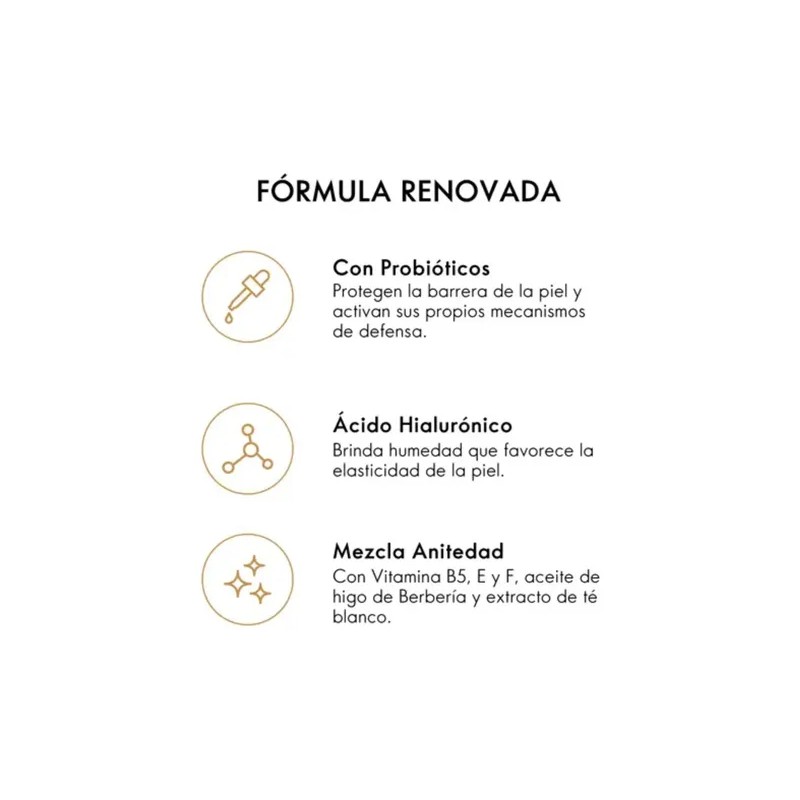 FÓRMULA RENOVADA

Con Probióticos
Protegen la barrera de la piel y activan sus propios mecanismos de defensa.

Ácido Hialurónico
Brinda humedad que favorece la elasticidad de la piel.

Mezcla Anitedad
Con Vitamina B5, E y F, aceite de higo de Berbería y extracto de té blanco.